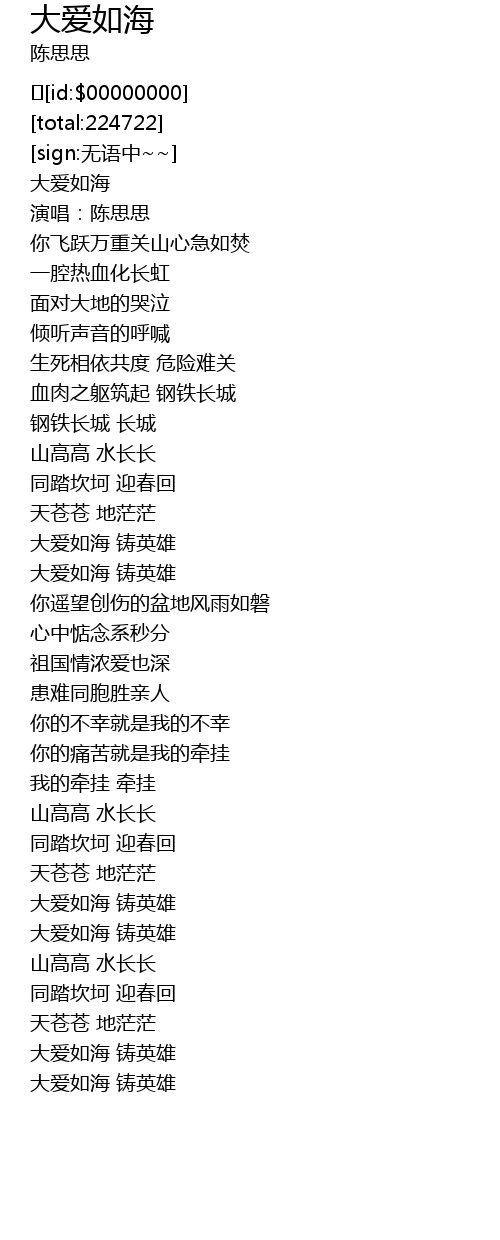 大爱如海
陈思思

[id:$00000000]
[total:224722]
[sign:无语中~~]
大爱如海
演唱：陈思思
你飞跃万重关山心急如焚
一腔热血化长虹
面对大地的哭泣
倾听声音的呼喊
生死相依共度 危险难关
血肉之躯筑起 钢铁长城
钢铁长城 长城
山高高 水长长
同踏坎坷 迎春回
天苍苍 地茫茫
大爱如海 铸英雄
大爱如海 铸英雄
你遥望创伤的盆地风雨如磐
心中惦念系秒分
祖国情浓爱也深
患难同胞胜亲人
你的不幸就是我的不幸
你的痛苦就是我的牵挂
我的牵挂 牵挂
山高高 水长长
同踏坎坷 迎春回
天苍苍 地茫茫
大爱如海 铸英雄
大爱如海 铸英雄
山高高 水长长
同踏坎坷 迎春回
天苍苍 地茫茫
大爱如海 铸英雄
大爱如海 铸英雄